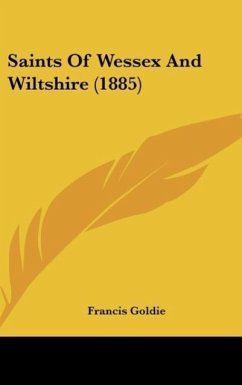 Saints Of Wessex And Wiltshire (1885)

Francis Goldie